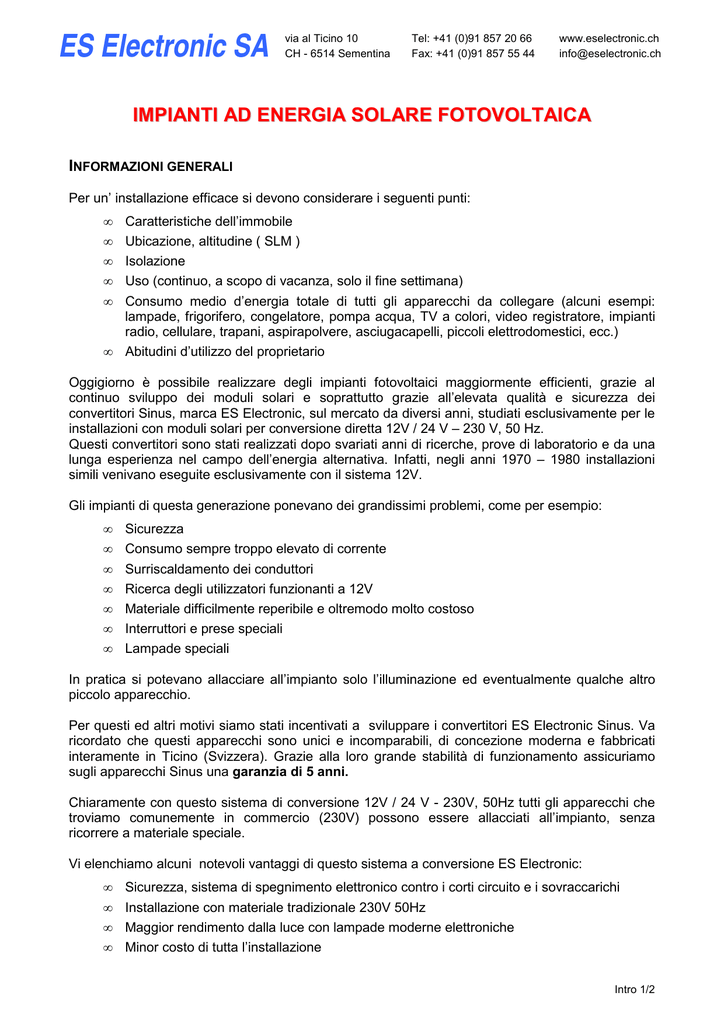 ES Electronic SA via al Ticino 10 CH - 6514 Sementina Tel: +41 (0)91 857 20 66 Fax: +41 (0)91 857 55 44 www.eselectronic.ch info@eselectronic.ch

IMPIANTI AD ENERGIA SOLARE FOTOVOLTAICA

INFORMAZIONI GENERALI

Per un' installazione efficace si devono considerare i seguenti punti:

∞ Caratteristiche dell'immobile
∞ Ubicazione, altitudine ( SLM )
∞ Isolazione
∞ Uso (continuo, a scopo di vacanza, solo il fine settimana)
∞ Consumo medio d'energia totale di tutti gli apparecchi da collegare (alcuni esempi: lampade, frigorifero, congelatore, pompa acqua, TV a colori, video registratore, impianti radio, cellulare, trapani, aspirapolvere, asciugacapelli, piccoli elettrodomestici, ecc.)
∞ Abitudini d'utilizzo del proprietario

Oggigiorno è possibile realizzare degli impianti fotovoltaici maggiormente efficienti, grazie al continuo sviluppo dei moduli solari e soprattutto grazie all'elevata qualità e sicurezza dei convertitori Sinus, marca ES Electronic, sul mercato da diversi anni, studiati esclusivamente per le installazioni con moduli solari per conversione diretta 12V / 24 V – 230 V, 50 Hz.
Questi convertitori sono stati realizzati dopo svariati anni di ricerche, prove di laboratorio e da una lunga esperienza nel campo dell'energia alternativa. Infatti, negli anni 1970 – 1980 installazioni simili venivano eseguite esclusivamente con il sistema 12V.

Gli impianti di questa generazione ponevano dei grandissimi problemi, come per esempio:

∞ Sicurezza
∞ Consumo sempre troppo elevato di corrente
∞ Surriscaldamento dei conduttori
∞ Ricerca degli utilizzatori funzionanti a 12V
∞ Materiale difficilmente reperibile e oltremodo molto costoso
∞ Interruttori e prese speciali
∞ Lampade speciali

In pratica si potevano allacciare all'impianto solo l'illuminazione ed eventualmente qualche altro piccolo apparecchio.

Per questi ed altri motivi siamo stati incentivati a sviluppare i convertitori ES Electronic Sinus. Va ricordato che questi apparecchi sono unici e incomparabili, di concezione moderna e fabbricati interamente in Ticino (Svizzera). Grazie alla loro grande stabilità di funzionamento assicuriamo sugli apparecchi Sinus una garanzia di 5 anni.

Chiaramente con questo sistema di conversione 12V / 24 V - 230V, 50Hz tutti gli apparecchi che troviamo comunemente in commercio (230V) possono essere allacciati all'impianto, senza ricorrere a materiale speciale.

Vi elenchiamo alcuni notevoli vantaggi di questo sistema a conversione ES Electronic:

∞ Sicurezza, sistema di spegnimento elettronico contro i corti circuito e i sovraccarichi
∞ Installazione con materiale tradizionale 230V 50Hz
∞ Maggior rendimento dalla luce con lampade moderne elettroniche
∞ Minor costo di tutta l'installazione

Intro 1/2